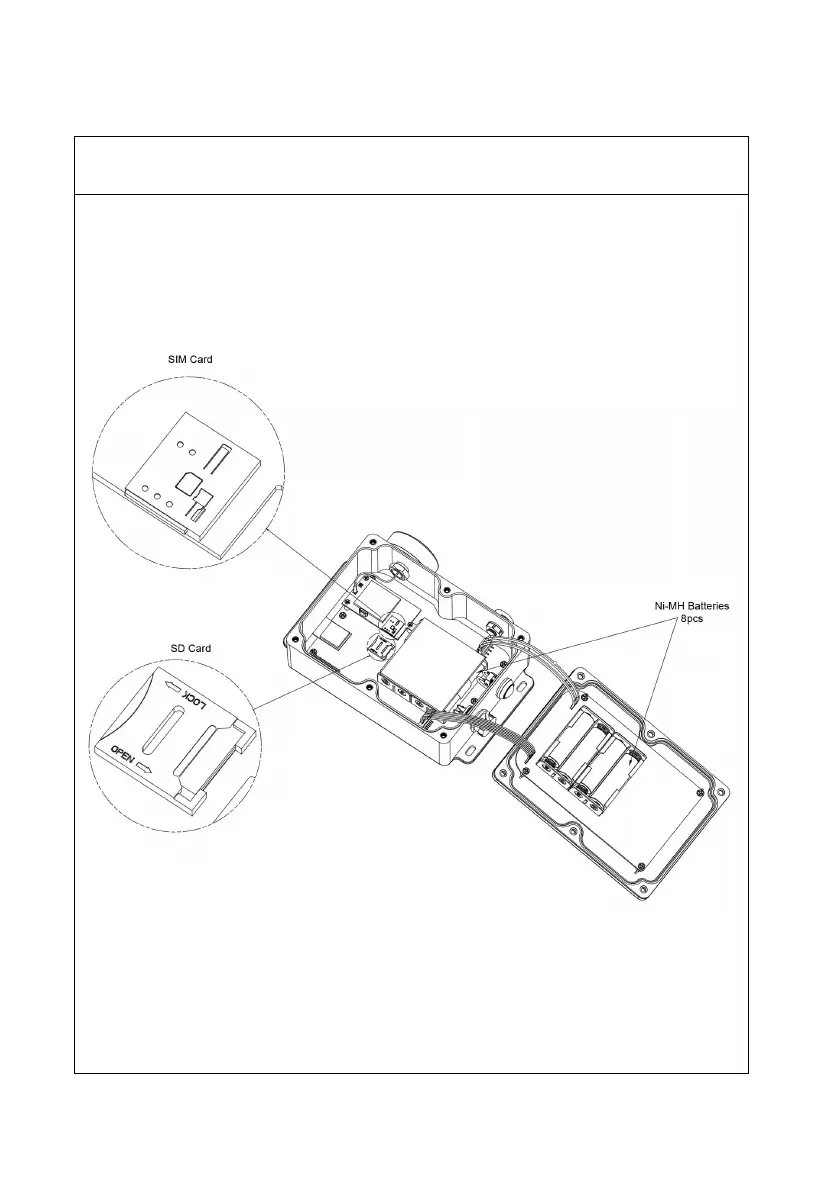 SIM Card

Ni-MH Batteries
8pcs

SD Card

LOCK

OPEN